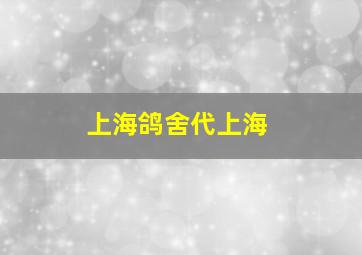 上海鸽舍代上海